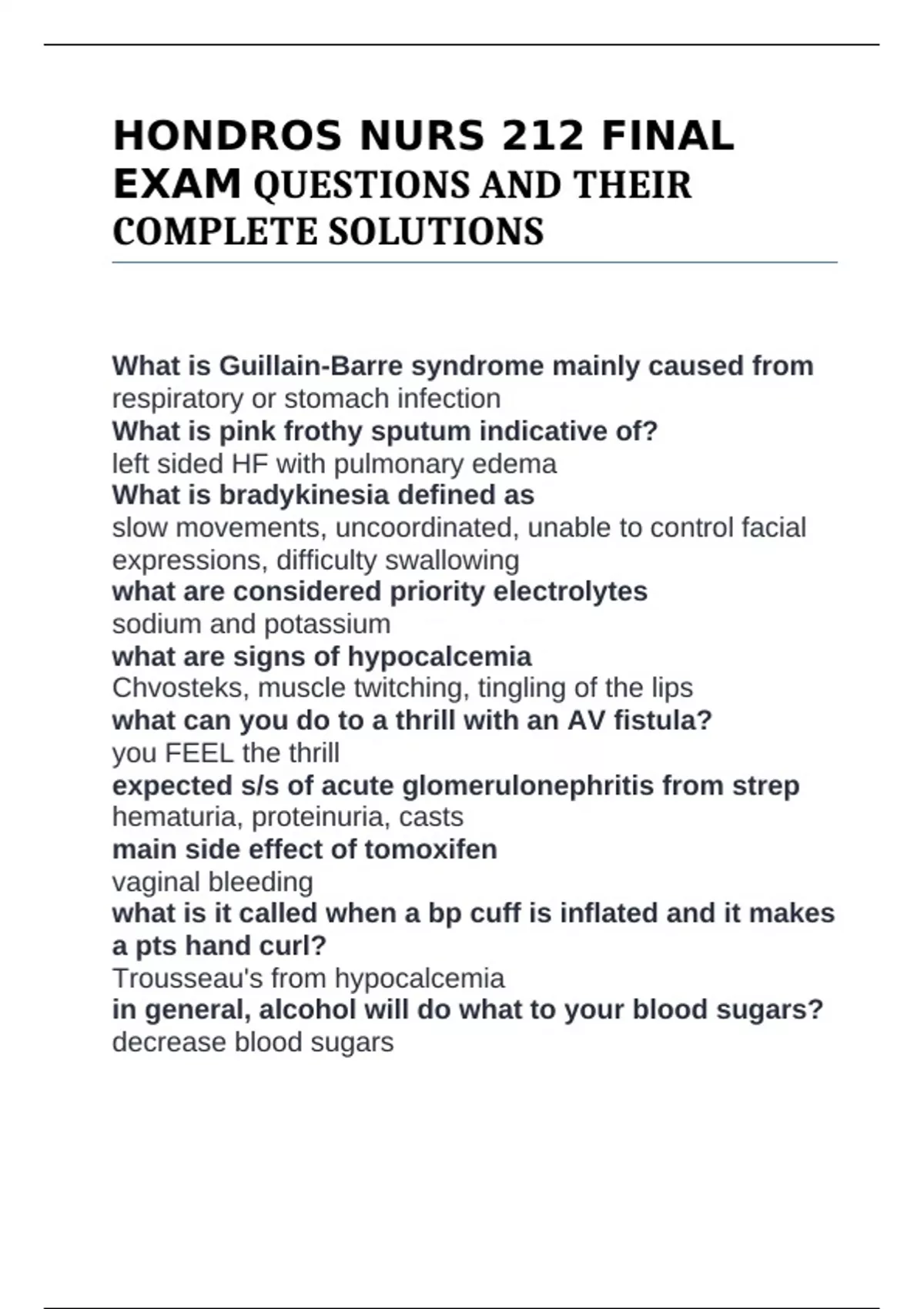 HONDROS NURS 212 FINAL EXAM QUESTIONS AND THEIR COMPLETE SOLUTIONS

What is Guillain-Barre syndrome mainly caused from
respiratory or stomach infection
What is pink frothy sputum indicative of?
left sided HF with pulmonary edema
What is bradykinesia defined as
slow movements, uncoordinated, unable to control facial expressions, difficulty swallowing
what are considered priority electrolytes
sodium and potassium
what are signs of hypocalcemia
Chvosteks, muscle twitching, tingling of the lips
what can you do to a thrill with an AV fistula?
you FEEL the thrill
expected s/s of acute glomerulonephritis from strep
hematuria, proteinuria, casts
main side effect of tomoxifen
vaginal bleeding
what is it called when a bp cuff is inflated and it makes a pts hand curl?
Trousseau's from hypocalcemia
in general, alcohol will do what to your blood sugars?
decrease blood sugars